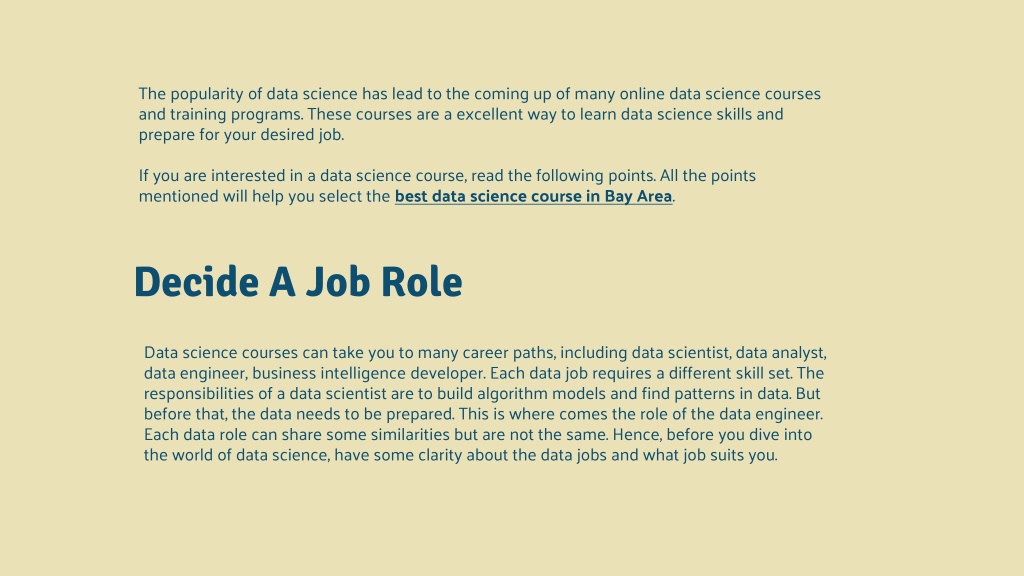 The popularity of data science has lead to the coming up of many online data science courses and training programs. These courses are a excellent way to learn data science skills and prepare for your desired job.

If you are interested in a data science course, read the following points. All the points mentioned will help you select the best data science course in Bay Area.

Decide A Job Role

Data science courses can take you to many career paths, including data scientist, data analyst, data engineer, business intelligence developer. Each data job requires a different skill set. The responsibilities of a data scientist are to build algorithm models and find patterns in data. But before that, the data needs to be prepared. This is where comes the role of the data engineer. Each data role can share some similarities but are not the same. Hence, before you dive into the world of data science, have some clarity about the data jobs and what job suits you.